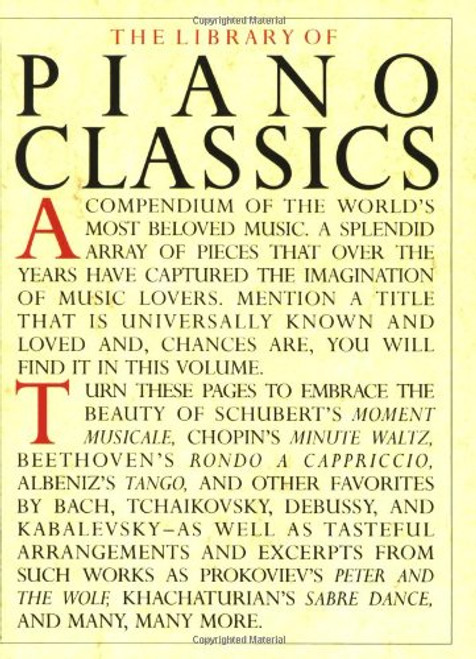 Copyrighted Material

THE LIBRARY OF

PIANO CLASSICS

A COMPENDIUM OF THE WORLD'S MOST BELOVED MUSIC. A SPLENDID ARRAY OF PIECES THAT OVER THE YEARS HAVE CAPTURED THE IMAGINATION OF MUSIC LOVERS. MENTION A TITLE THAT IS UNIVERSALLY KNOWN AND LOVED AND, CHANCES ARE, YOU WILL FIND IT IN THIS VOLUME.

TURN THESE PAGES TO EMBRACE THE BEAUTY OF SCHUBERT'S MOMENT MUSICALE, CHOPIN'S MINUTE WALTZ, BEETHOVEN'S RONDO A CAPPRICCIO, ALBENIZ'S TANGO, AND OTHER FAVORITES BY BACH, TCHAIKOVSKY, DEBUSSY, AND KABALEVSKY–AS WELL AS TASTEFUL ARRANGEMENTS AND EXCERPTS FROM SUCH WORKS AS PROKOVIEV'S PETER AND THE WOLF, KHACHATURIAN'S SABRE DANCE, AND MANY, MANY MORE.

Copyrighted Material